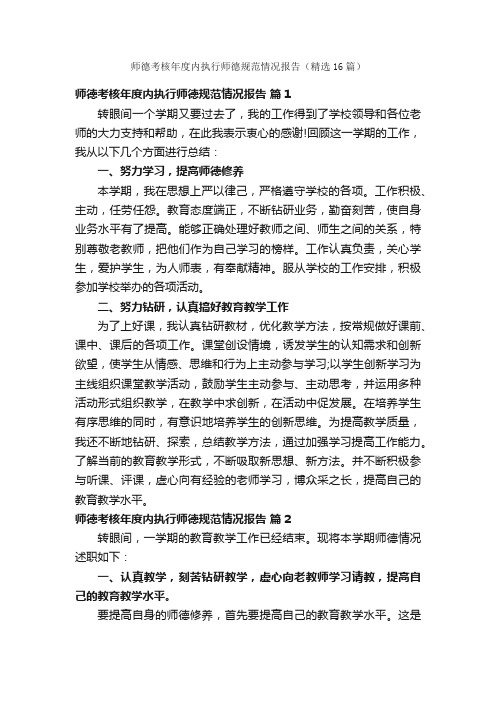 师德考核年度内执行师德规范情况报告（精选16篇）

师德考核年度内执行师德规范情况报告 篇1

转眼间一个学期又要过去了，我的工作得到了学校领导和各位老师的大力支持和帮助，在此我表示衷心的感谢!回顾这一学期的工作，我从以下几个方面进行总结：

一、努力学习，提高师德修养

本学期，我在思想上严以律己，严格遵守学校的各项。工作积极、主动，任劳任怨。教育态度端正，不断钻研业务，勤奋刻苦，使自身业务水平有了提高。能够正确处理好教师之间、师生之间的关系，特别尊敬老教师，把他们作为自己学习的榜样。工作认真负责，关心学生，爱护学生，为人师表，有奉献精神。服从学校的工作安排，积极参加学校举办的各项活动。

二、努力钻研，认真搞好教育教学工作

为了上好课，我认真钻研教材，优化教学方法，按常规做好课前、课中、课后的各项工作。课堂创设情境，诱发学生的认知需求和创新欲望，使学生从情感、思维和行为上主动参与学习;以学生创新学习为主线组织课堂教学活动，鼓励学生主动参与、主动思考，并运用多种活动形式组织教学，在教学中求创新，在活动中促发展。在培养学生有序思维的同时，有意识地培养学生的创新思维。为提高教学质量，我还不断地钻研、探索，总结教学方法，通过加强学习提高工作能力。了解当前的教育教学形式，不断吸取新思想、新方法。并不断积极参与听课、评课，虚心向有经验的老师学习，博众采之长，提高自己的教育教学水平。

师德考核年度内执行师德规范情况报告 篇2

转眼间，一学期的教育教学工作已经结束。现将本学期师德情况述职如下：

一、认真教学，刻苦钻研教学，虚心向老教师学习请教，提高自己的教育教学水平。

要提高自身的师德修养，首先要提高自己的教育教学水平。这是